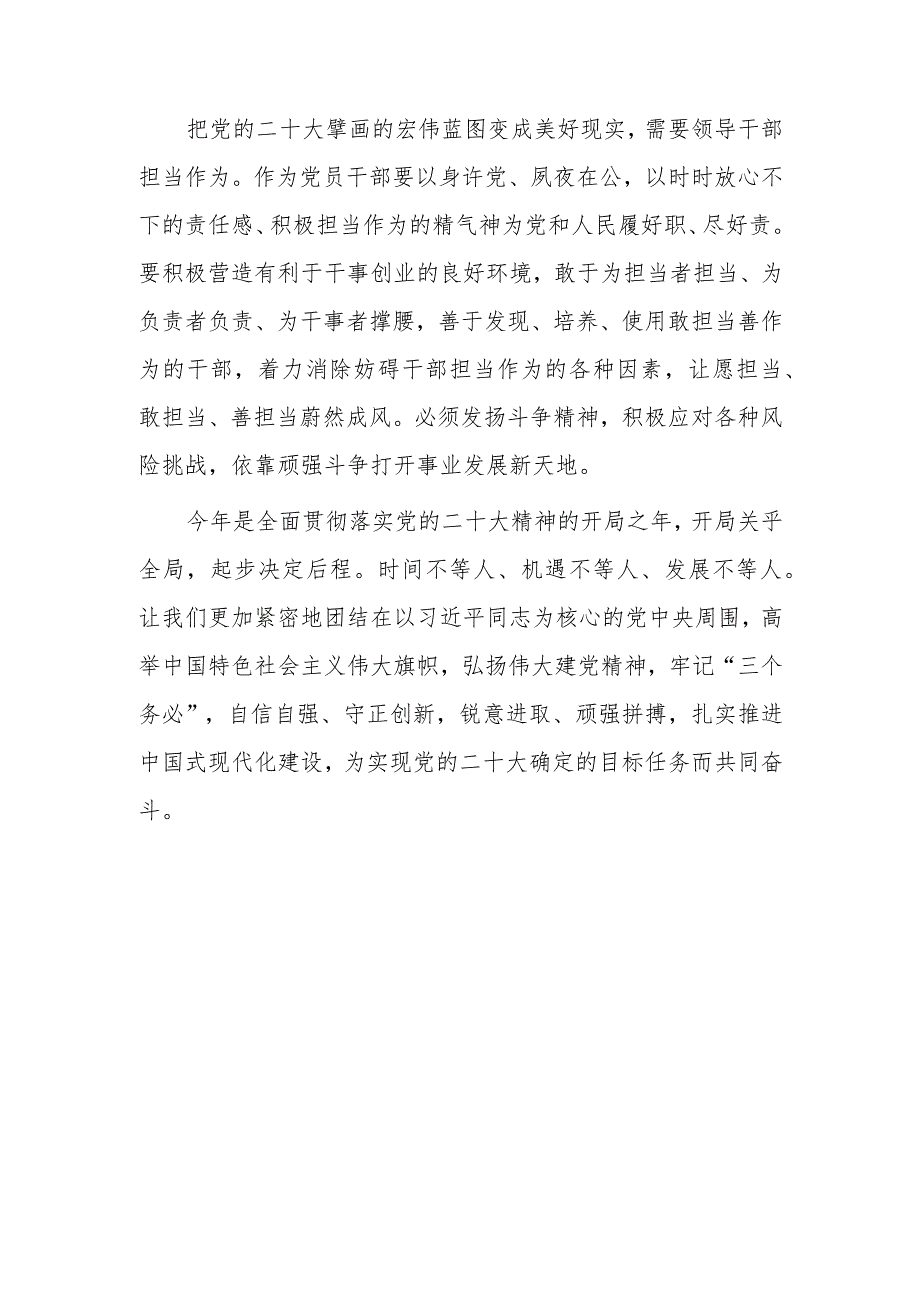 把党的二十大擘画的宏伟蓝图变成美好现实，需要领导干部担当作为。作为党员干部要以身许党、夙夜在公，以时时放心不下的责任感、积极担当作为的精气神为党和人民履好职、尽好责。要积极营造有利于干事创业的良好环境，敢于为担当者担当、为负责者负责、为干事者撑腰，善于发现、培养、使用敢担当善作为的干部，着力消除妨碍干部担当作为的各种因素，让愿担当、敢担当、善担当蔚然成风。必须发扬斗争精神，积极应对各种风险挑战，依靠顽强斗争打开事业发展新天地。

今年是全面贯彻落实党的二十大精神的开局之年，开局关乎全局，起步决定后程。时间不等人、机遇不等人、发展不等人。让我们更加紧密地团结在以习近平同志为核心的党中央周围，高举中国特色社会主义伟大旗帜，弘扬伟大建党精神，牢记“三个务必”，自信自强、守正创新，锐意进取、顽强拼搏，扎实推进中国式现代化建设，为实现党的二十大确定的目标任务而共同奋斗。